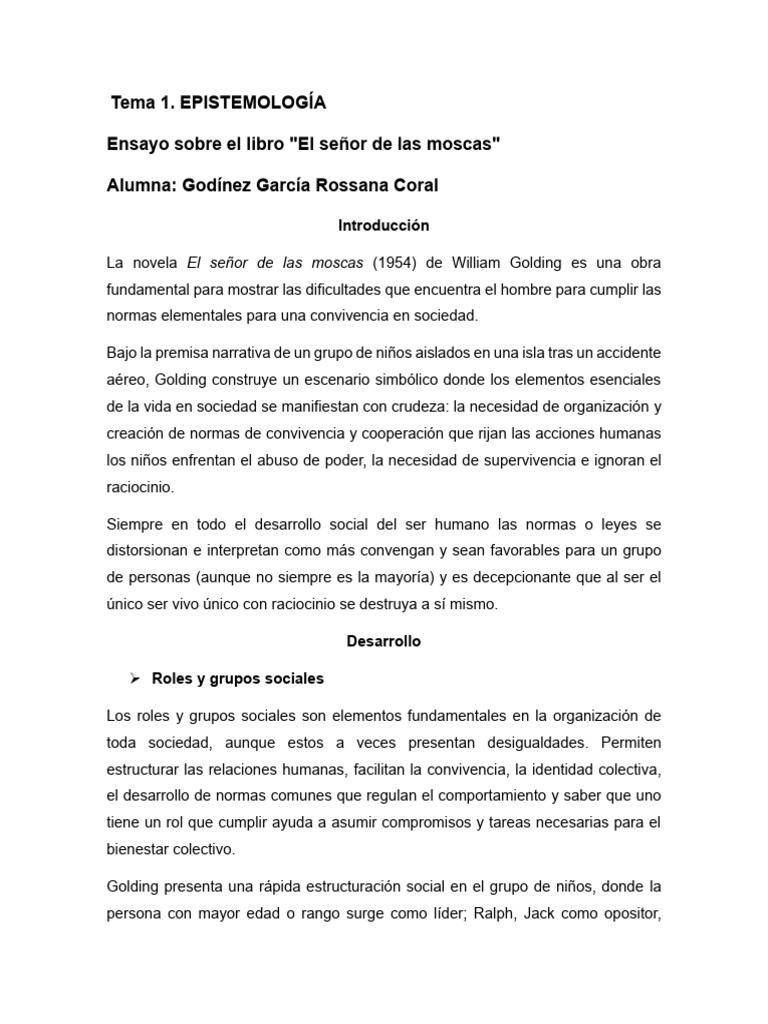 Tema 1. EPISTEMOLOGÍA

Ensayo sobre el libro "El señor de las moscas"

Alumna: Godínez García Rossana Coral

Introducción

La novela El señor de las moscas (1954) de William Golding es una obra fundamental para mostrar las dificultades que encuentra el hombre para cumplir las normas elementales para una convivencia en sociedad.

Bajo la premisa narrativa de un grupo de niños aislados en una isla tras un accidente aéreo, Golding construye un escenario simbólico donde los elementos esenciales de la vida en sociedad se manifiestan con crudeza: la necesidad de organización y creación de normas de convivencia y cooperación que rijan las acciones humanas los niños enfrentan el abuso de poder, la necesidad de supervivencia e ignoran el raciocinio.

Siempre en todo el desarrollo social del ser humano las normas o leyes se distorsionan e interpretan como más convengan y sean favorables para un grupo de personas (aunque no siempre es la mayoría) y es decepcionante que al ser el único ser vivo único con raciocinio se destruya a sí mismo.

Desarrollo

➢ Roles y grupos sociales

Los roles y grupos sociales son elementos fundamentales en la organización de toda sociedad, aunque estos a veces presentan desigualdades. Permiten estructurar las relaciones humanas, facilitan la convivencia, la identidad colectiva, el desarrollo de normas comunes que regulan el comportamiento y saber que uno tiene un rol que cumplir ayuda a asumir compromisos y tareas necesarias para el bienestar colectivo.

Golding presenta una rápida estructuración social en el grupo de niños, donde la persona con mayor edad o rango surge como líder; Ralph, Jack como opositor,